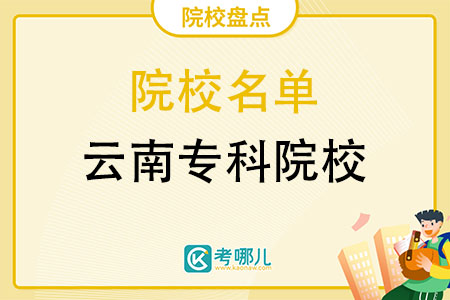 院校盘点

院校名单

云南专科院校

考哪儿
www.kaonaw.com